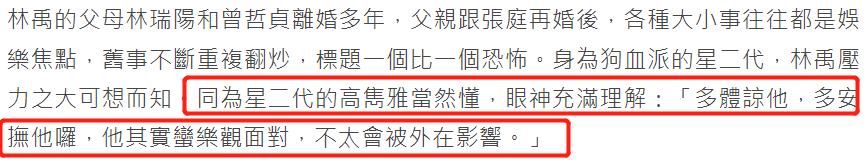 林禹的父母林瑞陽和曾哲貞離婚多年，父親跟張庭再婚後，各種大小事往往都是娛樂焦點，舊事不斷重複翻炒，標題一個比一個恐怖。身為狗血派的星二代，林禹壓力之大可想而知，同為星二代的高雋雅當然懂，眼神充滿理解：「多體諒他，多安撫他囉，他其實蠻樂觀面對，不太會被外在影響。」